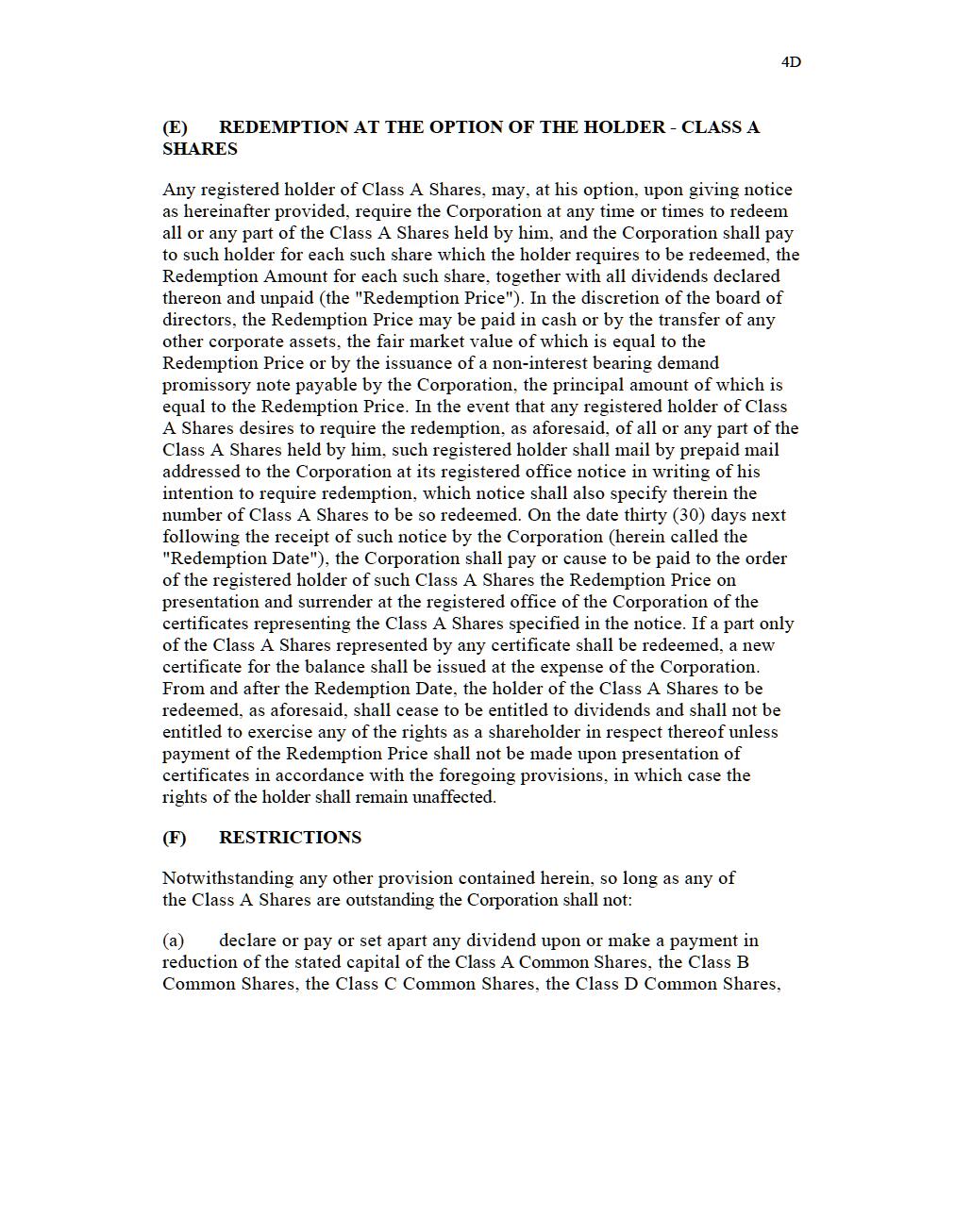 4D

(E) REDEMPTION AT THE OPTION OF THE HOLDER - CLASS A SHARES

Any registered holder of Class A Shares, may, at his option, upon giving notice as hereinafter provided, require the Corporation at any time or times to redeem all or any part of the Class A Shares held by him, and the Corporation shall pay to such holder for each such share which the holder requires to be redeemed, the Redemption Amount for each such share, together with all dividends declared thereon and unpaid (the "Redemption Price"). In the discretion of the board of directors, the Redemption Price may be paid in cash or by the transfer of any other corporate assets, the fair market value of which is equal to the Redemption Price or by the issuance of a non-interest bearing demand promissory note payable by the Corporation, the principal amount of which is equal to the Redemption Price. In the event that any registered holder of Class A Shares desires to require the redemption, as aforesaid, of all or any part of the Class A Shares held by him, such registered holder shall mail by prepaid mail addressed to the Corporation at its registered office notice in writing of his intention to require redemption, which notice shall also specify therein the number of Class A Shares to be so redeemed. On the date thirty (30) days next following the receipt of such notice by the Corporation (herein called the "Redemption Date"), the Corporation shall pay or cause to be paid to the order of the registered holder of such Class A Shares the Redemption Price on presentation and surrender at the registered office of the Corporation of the certificates representing the Class A Shares specified in the notice. If a part only of the Class A Shares represented by any certificate shall be redeemed, a new certificate for the balance shall be issued at the expense of the Corporation. From and after the Redemption Date, the holder of the Class A Shares to be redeemed, as aforesaid, shall cease to be entitled to dividends and shall not be entitled to exercise any of the rights as a shareholder in respect thereof unless payment of the Redemption Price shall not be made upon presentation of certificates in accordance with the foregoing provisions, in which case the rights of the holder shall remain unaffected.

(F) RESTRICTIONS

Notwithstanding any other provision contained herein, so long as any of the Class A Shares are outstanding the Corporation shall not:

(a) declare or pay or set apart any dividend upon or make a payment in reduction of the stated capital of the Class A Common Shares, the Class B Common Shares, the Class C Common Shares, the Class D Common Shares,